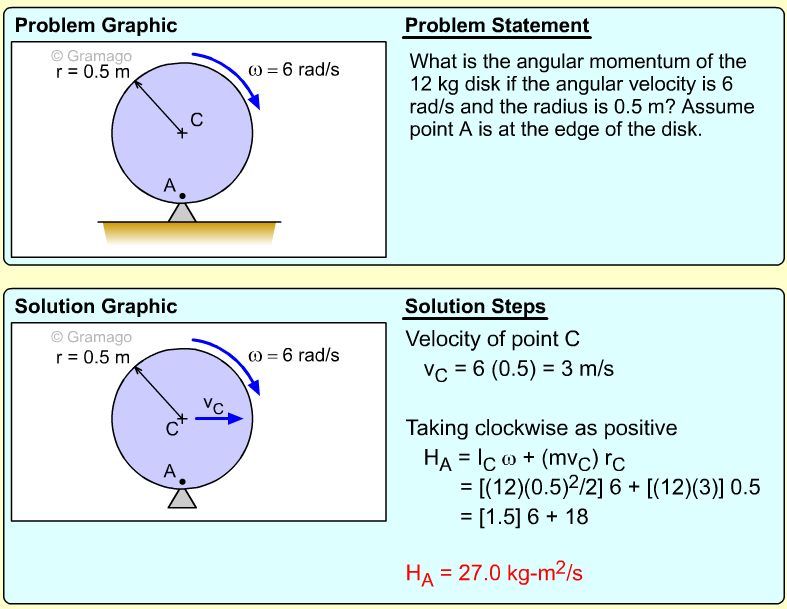 Problem Graphic

© Gramago
r = 0.5 m
$\omega = 6$ rad/s
C
A

Problem Statement

What is the angular momentum of the 12 kg disk if the angular velocity is 6 rad/s and the radius is 0.5 m? Assume point A is at the edge of the disk.

Solution Graphic

© Gramago
r = 0.5 m
$\omega = 6$ rad/s
$v_C$
C
A

Solution Steps

Velocity of point C
$v_C = 6\ (0.5) = 3$ m/s

Taking clockwise as positive
$H_A = I_C\ \omega + (mv_C)\ r_C$
$= [(12)(0.5)^2/2]\ 6 + [(12)(3)]\ 0.5$
$= [1.5]\ 6 + 18$

$H_A = 27.0$ kg-m$^2$/s